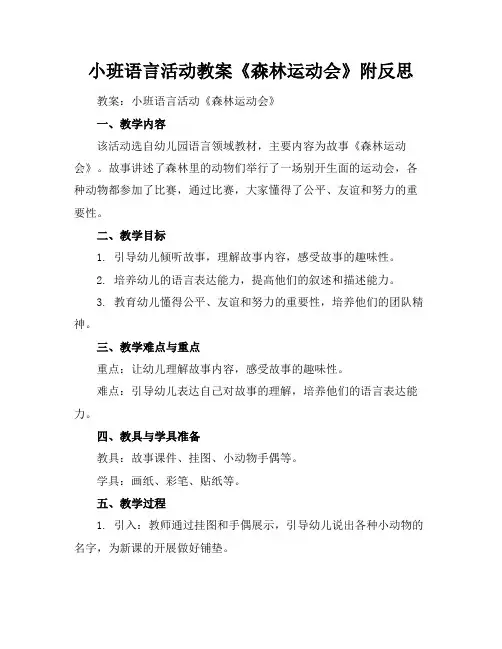 小班语言活动教案《森林运动会》附反思

教案：小班语言活动《森林运动会》

一、教学内容

该活动选自幼儿园语言领域教材，主要内容为故事《森林运动会》。故事讲述了森林里的动物们举行了一场别开生面的运动会，各种动物都参加了比赛，通过比赛，大家懂得了公平、友谊和努力的重要性。

二、教学目标

1. 引导幼儿倾听故事，理解故事内容，感受故事的趣味性。

2. 培养幼儿的语言表达能力，提高他们的叙述和描述能力。

3. 教育幼儿懂得公平、友谊和努力的重要性，培养他们的团队精神。

三、教学难点与重点

重点：让幼儿理解故事内容，感受故事的趣味性。

难点：引导幼儿表达自己对故事的理解，培养他们的语言表达能力。

四、教具与学具准备

教具：故事课件、挂图、小动物手偶等。

学具：画纸、彩笔、贴纸等。

五、教学过程

1. 引入：教师通过挂图和手偶展示，引导幼儿说出各种小动物的名字，为新课的开展做好铺垫。